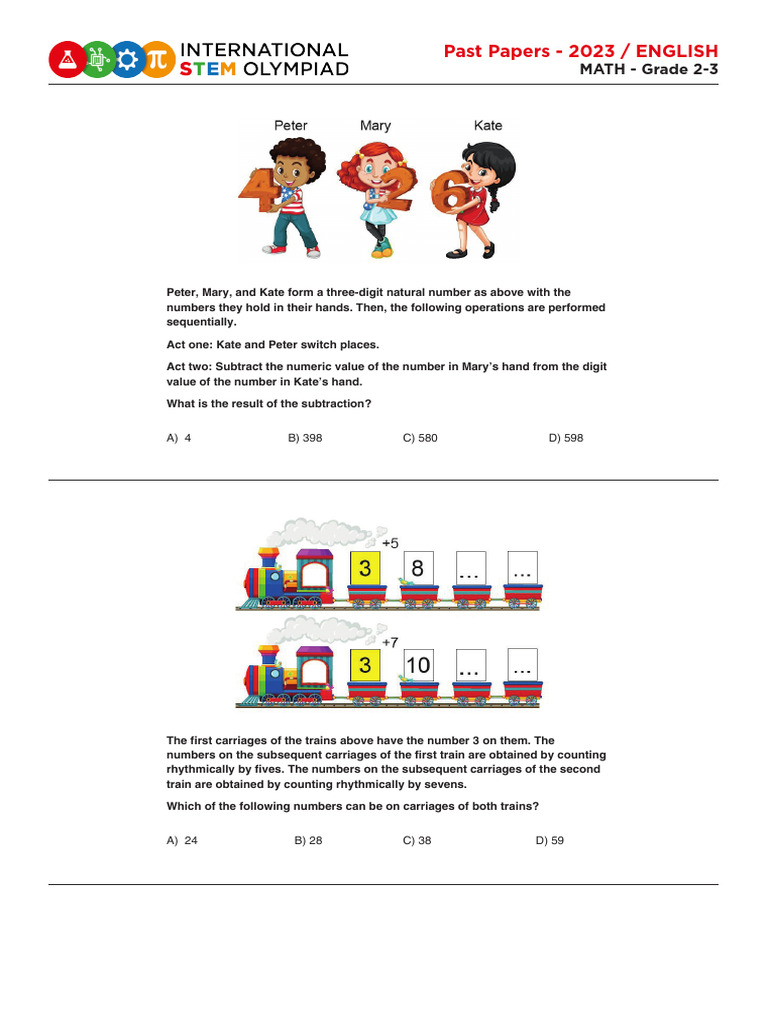 INTERNATIONAL STEM OLYMPIAD

Past Papers - 2023 / ENGLISH
MATH - Grade 2-3

Peter Mary Kate

4 2 6

Peter, Mary, and Kate form a three-digit natural number as above with the numbers they hold in their hands. Then, the following operations are performed sequentially.

Act one: Kate and Peter switch places.

Act two: Subtract the numeric value of the number in Mary's hand from the digit value of the number in Kate's hand.

What is the result of the subtraction?

A) 4
B) 398
C) 580
D) 598

+5
3 8 ... ...

+7
3 10 ... ...

The first carriages of the trains above have the number 3 on them. The numbers on the subsequent carriages of the first train are obtained by counting rhythmically by fives. The numbers on the subsequent carriages of the second train are obtained by counting rhythmically by sevens.

Which of the following numbers can be on carriages of both trains?

A) 24
B) 28
C) 38
D) 59